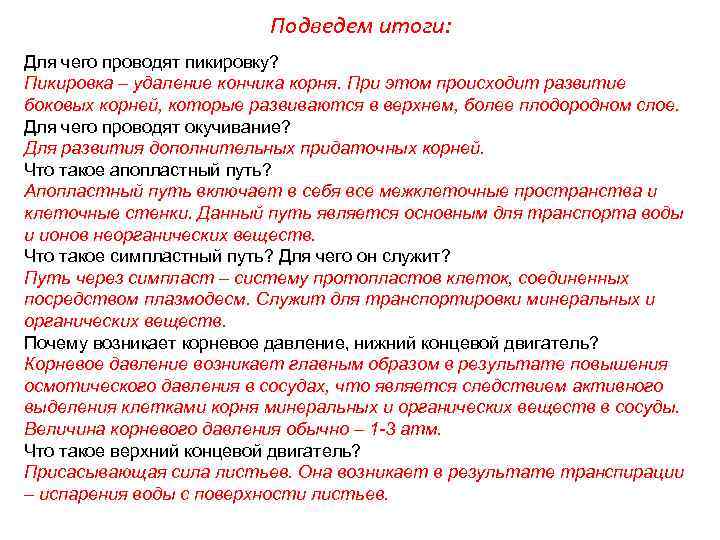 Подведем итоги:

Для чего проводят пикировку?
Пикировка – удаление кончика корня. При этом происходит развитие боковых корней, которые развиваются в верхнем, более плодородном слое.
Для чего проводят окучивание?
Для развития дополнительных придаточных корней.
Что такое апопластный путь?
Апопластный путь включает в себя все межклеточные пространства и клеточные стенки. Данный путь является основным для транспорта воды и ионов неорганических веществ.
Что такое симпластный путь? Для чего он служит?
Путь через симпласт – систему протопластов клеток, соединенных посредством плазмодесм. Служит для транспортировки минеральных и органических веществ.
Почему возникает корневое давление, нижний концевой двигатель?
Корневое давление возникает главным образом в результате повышения осмотического давления в сосудах, что является следствием активного выделения клетками корня минеральных и органических веществ в сосуды. Величина корневого давления обычно – 1-3 атм.
Что такое верхний концевой двигатель?
Присасывающая сила листьев. Она возникает в результате транспирации – испарения воды с поверхности листьев.